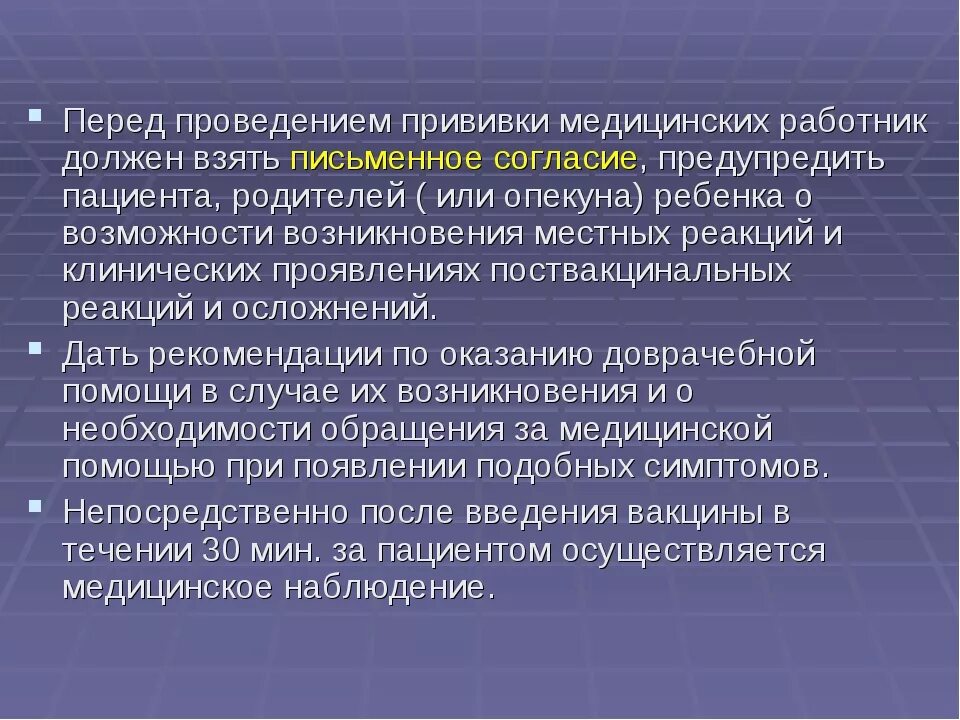 Перед проведением прививки медицинских работник должен взять письменное согласие, предупредить пациента, родителей ( или опекуна) ребенка о возможности возникновения местных реакций и клинических проявлениях поствакцинальных реакций и осложнений.

Дать рекомендации по оказанию доврачебной помощи в случае их возникновения и о необходимости обращения за медицинской помощью при появлении подобных симптомов.

Непосредственно после введения вакцины в течении 30 мин. за пациентом осуществляется медицинское наблюдение.